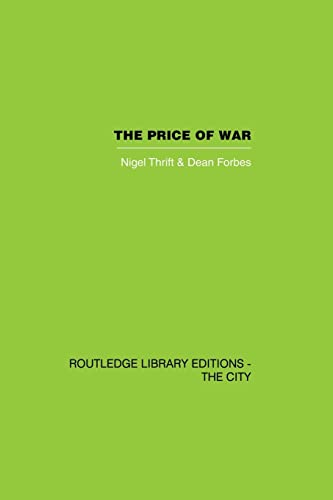 THE PRICE OF WAR

Nigel Thrift & Dean Forbes

ROUTLEDGE LIBRARY EDITIONS - THE CITY